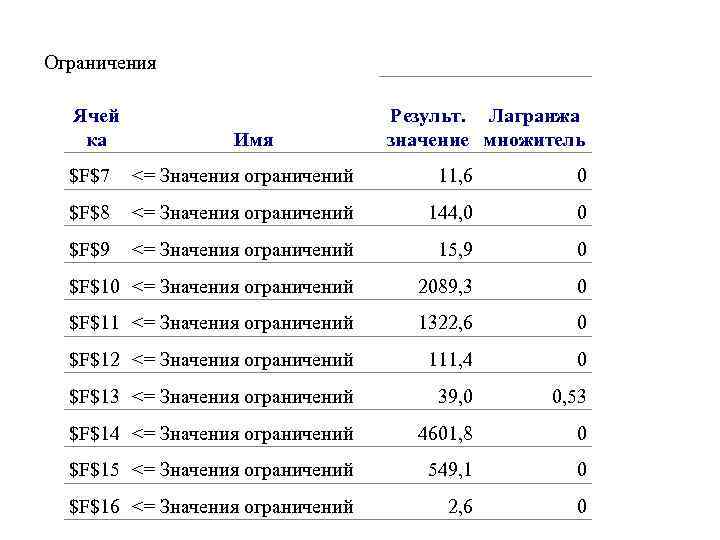 Ограничения

| Ячейка | Имя | Результ. значение | Лагранжа множитель |
|---|---|---|---|
| $F$7 | <= Значения ограничений | 11,6 | 0 |
| $F$8 | <= Значения ограничений | 144,0 | 0 |
| $F$9 | <= Значения ограничений | 15,9 | 0 |
| $F$10 | <= Значения ограничений | 2089,3 | 0 |
| $F$11 | <= Значения ограничений | 1322,6 | 0 |
| $F$12 | <= Значения ограничений | 111,4 | 0 |
| $F$13 | <= Значения ограничений | 39,0 | 0,53 |
| $F$14 | <= Значения ограничений | 4601,8 | 0 |
| $F$15 | <= Значения ограничений | 549,1 | 0 |
| $F$16 | <= Значения ограничений | 2,6 | 0 |